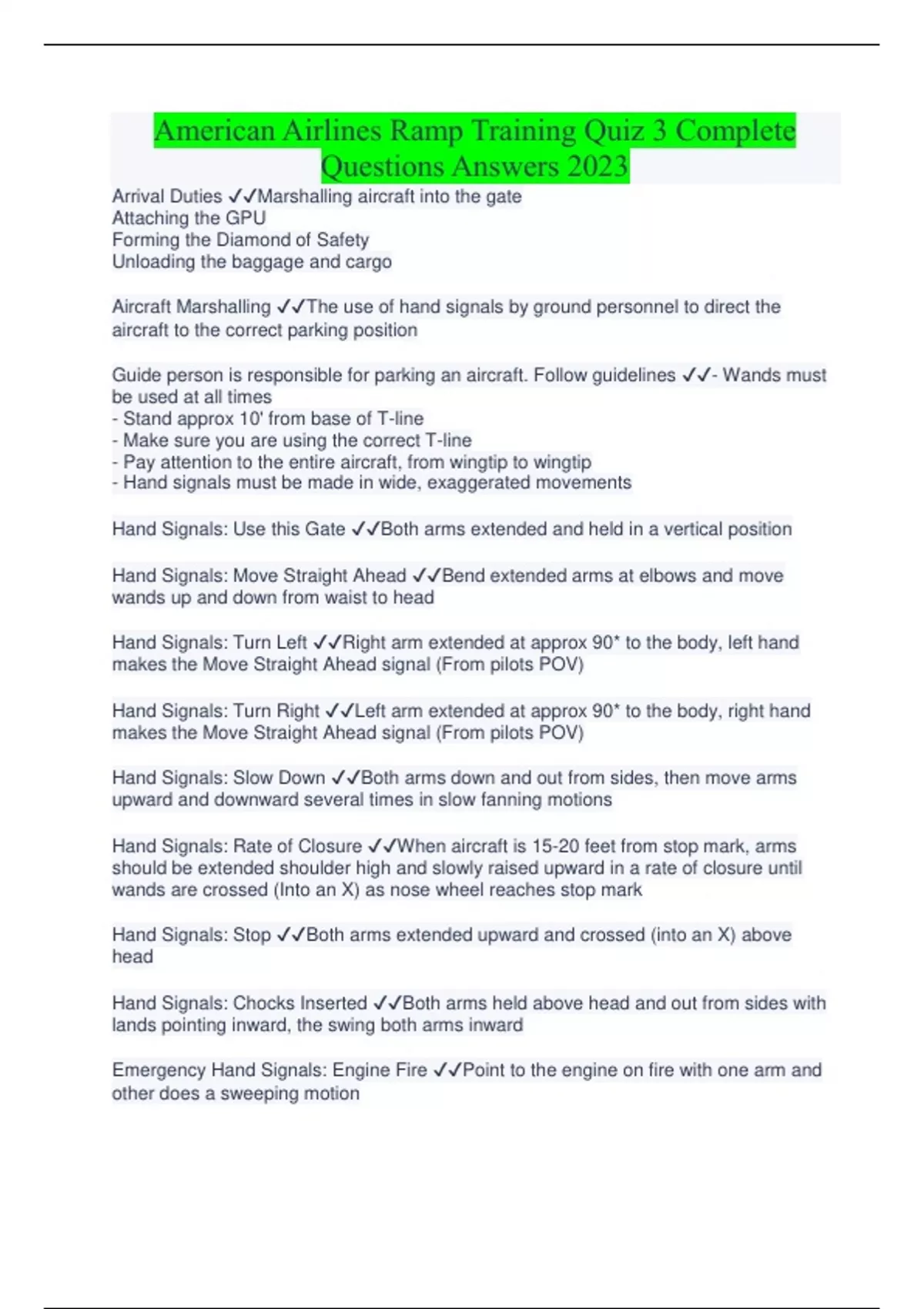 American Airlines Ramp Training Quiz 3 Complete Questions Answers 2023

Arrival Duties ✓✓Marshalling aircraft into the gate
Attaching the GPU
Forming the Diamond of Safety
Unloading the baggage and cargo

Aircraft Marshalling ✓✓The use of hand signals by ground personnel to direct the aircraft to the correct parking position

Guide person is responsible for parking an aircraft. Follow guidelines ✓✓- Wands must be used at all times
- Stand approx 10' from base of T-line
- Make sure you are using the correct T-line
- Pay attention to the entire aircraft, from wingtip to wingtip
- Hand signals must be made in wide, exaggerated movements

Hand Signals: Use this Gate ✓✓Both arms extended and held in a vertical position

Hand Signals: Move Straight Ahead ✓✓Bend extended arms at elbows and move wands up and down from waist to head

Hand Signals: Turn Left ✓✓Right arm extended at approx 90* to the body, left hand makes the Move Straight Ahead signal (From pilots POV)

Hand Signals: Turn Right ✓✓Left arm extended at approx 90* to the body, right hand makes the Move Straight Ahead signal (From pilots POV)

Hand Signals: Slow Down ✓✓Both arms down and out from sides, then move arms upward and downward several times in slow fanning motions

Hand Signals: Rate of Closure ✓✓When aircraft is 15-20 feet from stop mark, arms should be extended shoulder high and slowly raised upward in a rate of closure until wands are crossed (Into an X) as nose wheel reaches stop mark

Hand Signals: Stop ✓✓Both arms extended upward and crossed (into an X) above head

Hand Signals: Chocks Inserted ✓✓Both arms held above head and out from sides with lands pointing inward, the swing both arms inward

Emergency Hand Signals: Engine Fire ✓✓Point to the engine on fire with one arm and other does a sweeping motion